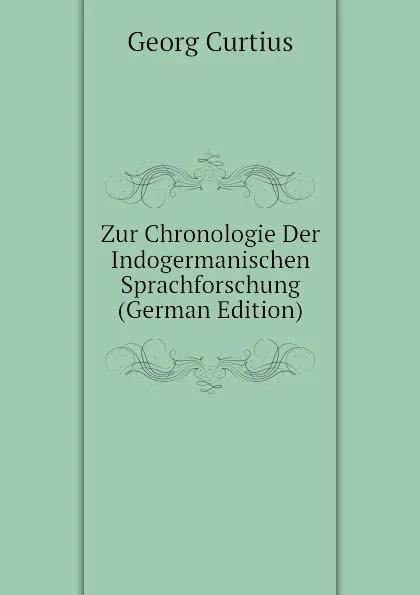 Georg Curtius

Zur Chronologie Der Indogermanischen Sprachforschung (German Edition)